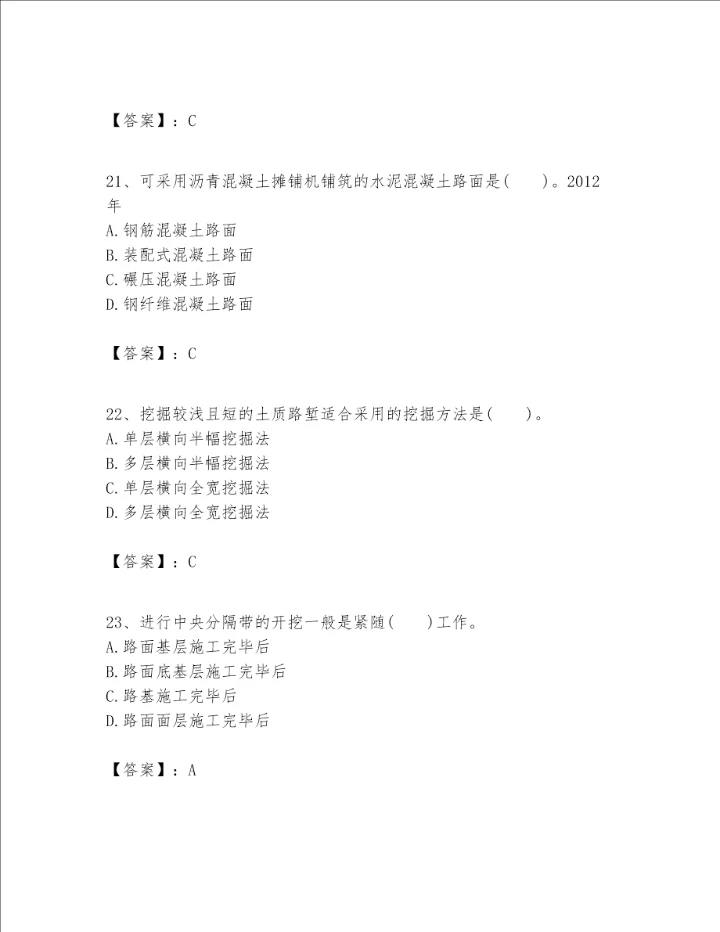 【答案】：C

21、可采用沥青混凝土摊铺机铺筑的水泥混凝土路面是(　　)。2012年
A.钢筋混凝土路面
B.装配式混凝土路面
C.碾压混凝土路面
D.钢纤维混凝土路面

【答案】：C

22、挖掘较浅且短的土质路堑适合采用的挖掘方法是(　　)。
A.单层横向半幅挖掘法
B.多层横向半幅挖掘法
C.单层横向全宽挖掘法
D.多层横向全宽挖掘法

【答案】：C

23、进行中央分隔带的开挖一般是紧随(　　)工作。
A.路面基层施工完毕后
B.路面底基层施工完毕后
C.路基施工完毕后
D.路面面层施工完毕后

【答案】：A